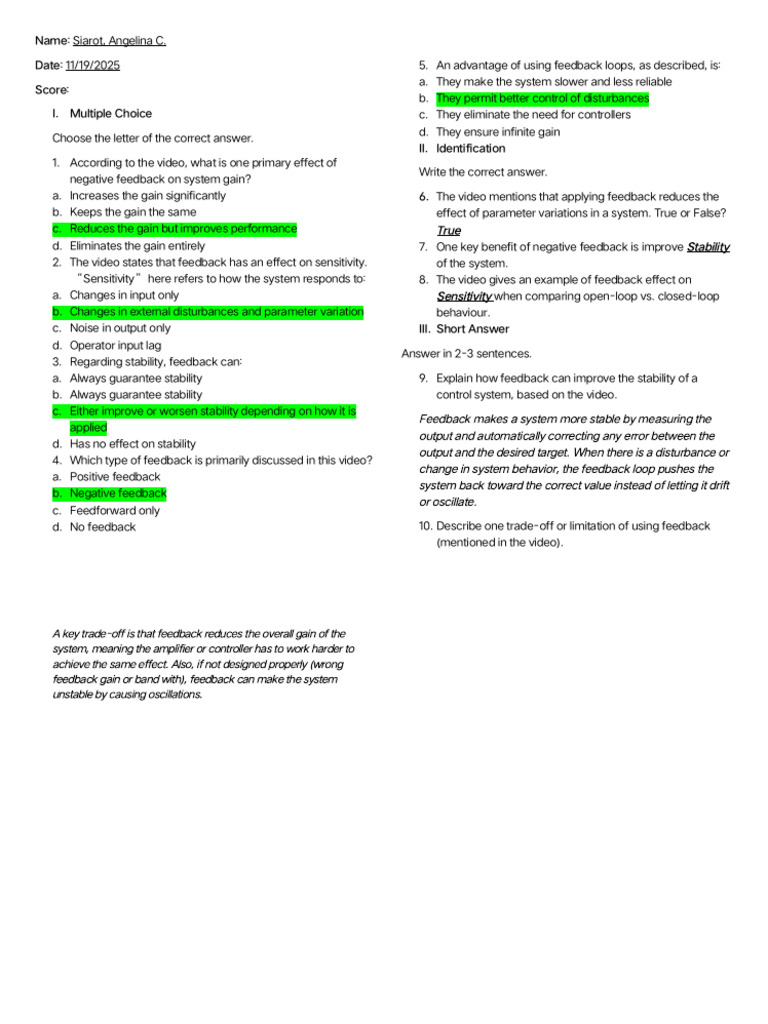 Name: Siarot, Angelina C.

Date: 11/19/2025

Score:

I. Multiple Choice

Choose the letter of the correct answer.

1. According to the video, what is one primary effect of negative feedback on system gain?
a. Increases the gain significantly
b. Keeps the gain the same
c. Reduces the gain but improves performance
d. Eliminates the gain entirely
2. The video states that feedback has an effect on sensitivity. "Sensitivity" here refers to how the system responds to:
a. Changes in input only
b. Changes in external disturbances and parameter variation
c. Noise in output only
d. Operator input lag
3. Regarding stability, feedback can:
a. Always guarantee stability
b. Always guarantee stability
c. Either improve or worsen stability depending on how it is applied
d. Has no effect on stability
4. Which type of feedback is primarily discussed in this video?
a. Positive feedback
b. Negative feedback
c. Feedforward only
d. No feedback

A key trade-off is that feedback reduces the overall gain of the system, meaning the amplifier or controller has to work harder to achieve the same effect. Also, if not designed properly (wrong feedback gain or band with), feedback can make the system unstable by causing oscillations.

5. An advantage of using feedback loops, as described, is:
a. They make the system slower and less reliable
b. They permit better control of disturbances
c. They eliminate the need for controllers
d. They ensure infinite gain
II. Identification

Write the correct answer.

6. The video mentions that applying feedback reduces the effect of parameter variations in a system. True or False? True
7. One key benefit of negative feedback is improve Stability of the system.
8. The video gives an example of feedback effect on Sensitivity when comparing open-loop vs. closed-loop behaviour.
III. Short Answer

Answer in 2-3 sentences.

9. Explain how feedback can improve the stability of a control system, based on the video.

Feedback makes a system more stable by measuring the output and automatically correcting any error between the output and the desired target. When there is a disturbance or change in system behavior, the feedback loop pushes the system back toward the correct value instead of letting it drift or oscillate.

10. Describe one trade-off or limitation of using feedback (mentioned in the video).